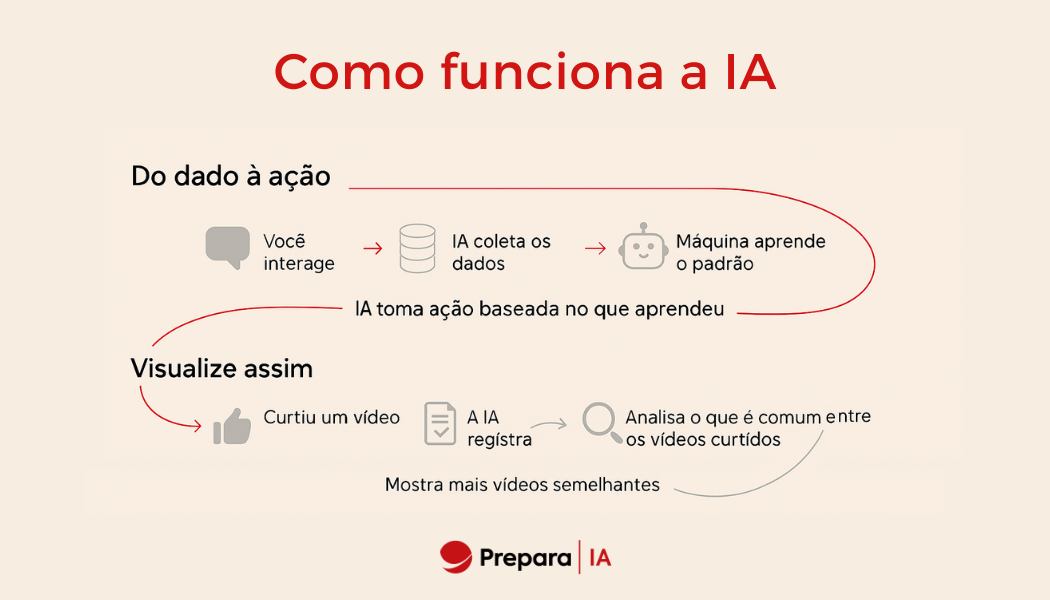 Como funciona a IA

Do dado à ação

Você interage

IA coleta os dados

Máquina aprende o padrão

IA toma ação baseada no que aprendeu

Visualize assim

Curtiu um vídeo

A IA registra

Analisa o que é comum entre os vídeos curtidos

Mostra mais vídeos semelhantes

Prepara | IA